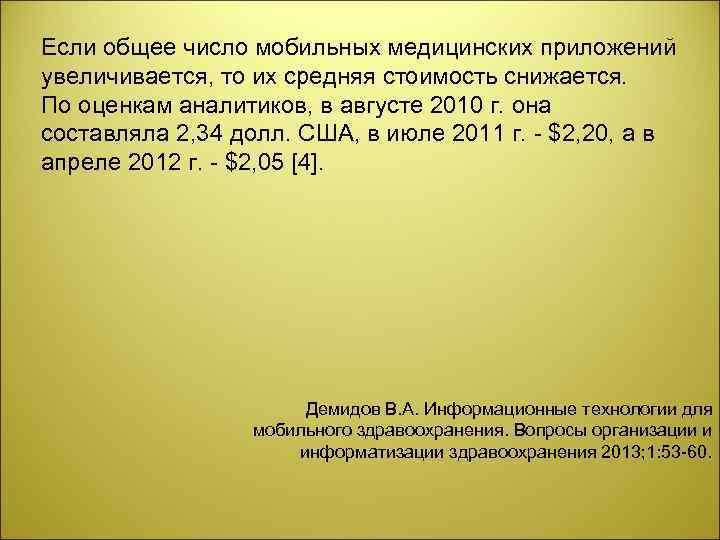 Если общее число мобильных медицинских приложений увеличивается, то их средняя стоимость снижается. По оценкам аналитиков, в августе 2010 г. она составляла 2,34 долл. США, в июле 2011 г. - \$2,20, а в апреле 2012 г. - \$2,05 [4].

Демидов В.А. Информационные технологии для мобильного здравоохранения. Вопросы организации и информатизации здравоохранения 2013;1:53-60.